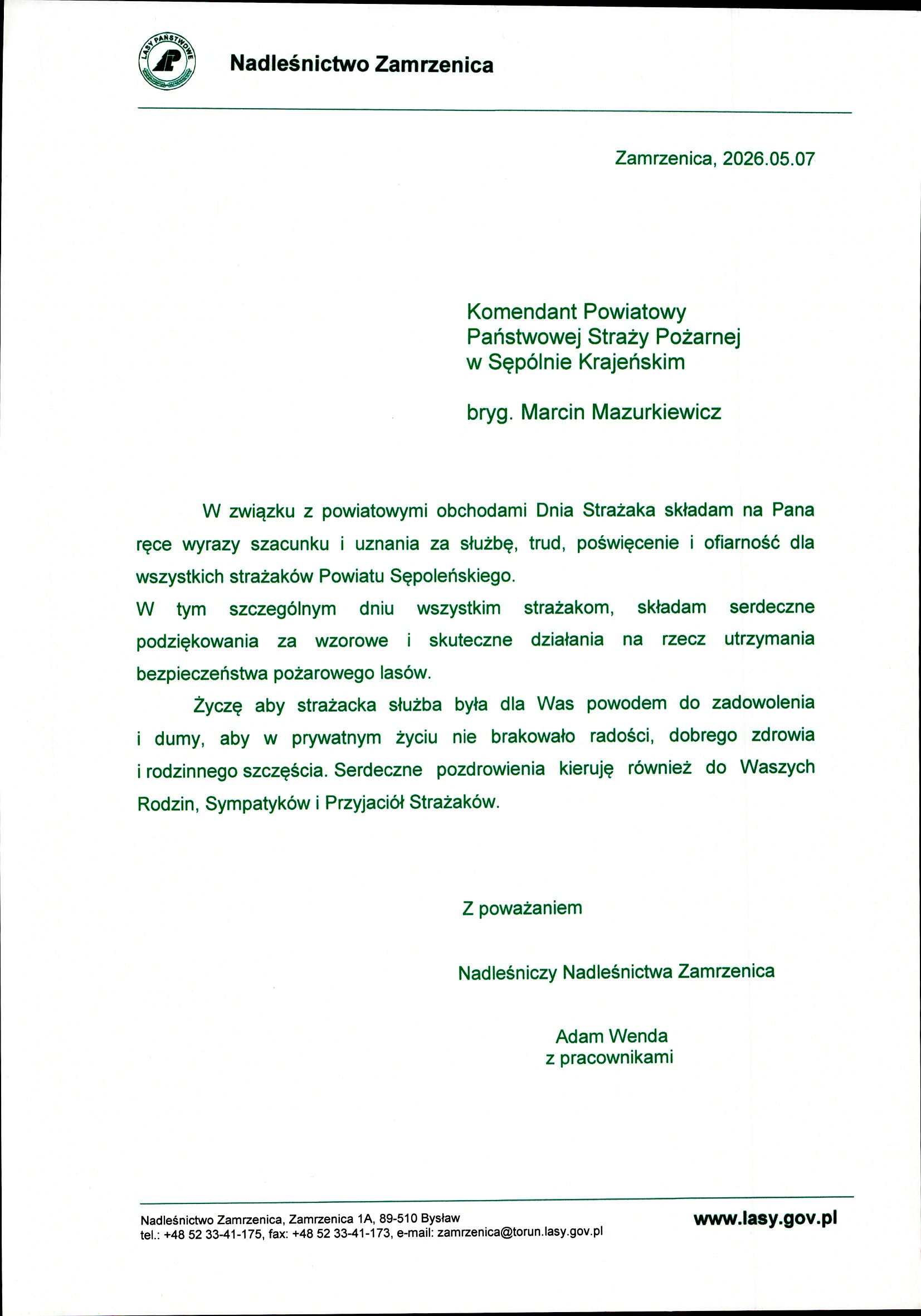 LASY PAŃSTWOWE

Nadleśnictwo Zamrzenica

Zamrzenica, 2026.05.07

Komendant Powiatowy
Państwowej Straży Pożarnej
w Sępólnie Krajeńskim

bryg. Marcin Mazurkiewicz

W związku z powiatowymi obchodami Dnia Strażaka składam na Pana ręce wyrazy szacunku i uznania za służbę, trud, poświęcenie i ofiarność dla wszystkich strażaków Powiatu Sępoleńskiego.
W tym szczególnym dniu wszystkim strażakom, składam serdeczne podziękowania za wzorowe i skuteczne działania na rzecz utrzymania bezpieczeństwa pożarowego lasów.

Życzę aby strażacka służba była dla Was powodem do zadowolenia i dumy, aby w prywatnym życiu nie brakowało radości, dobrego zdrowia i rodzinnego szczęścia. Serdeczne pozdrowienia kieruję również do Waszych Rodzin, Sympatyków i Przyjaciół Strażaków.

Z poważaniem

Nadleśniczy Nadleśnictwa Zamrzenica

Adam Wenda
z pracownikami

Nadleśnictwo Zamrzenica, Zamrzenica 1A, 89-510 Bysław
tel.: +48 52 33-41-175, fax: +48 52 33-41-173, e-mail: zamrzenica@torun.lasy.gov.pl

www.lasy.gov.pl